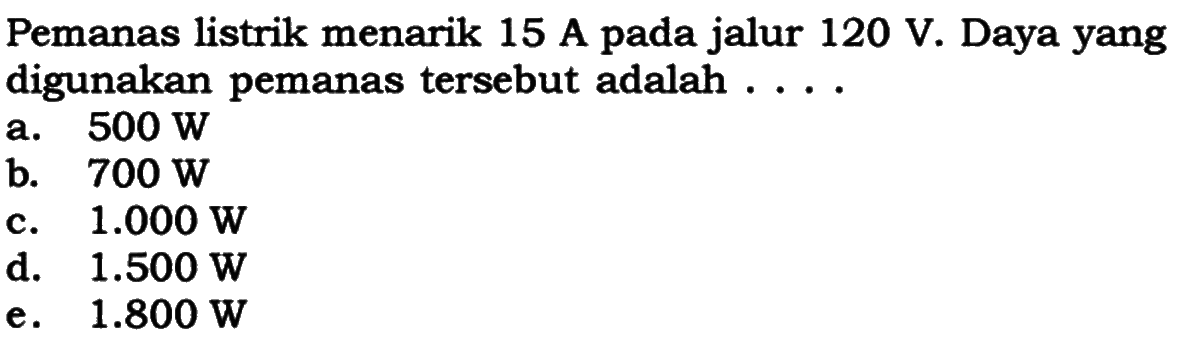 Pemanas listrik menarik 15 A pada jalur 120 V. Daya yang digunakan pemanas tersebut adalah . . . .
a. 500 W
b. 700 W
c. 1.000 W
d. 1.500 W
e. 1.800 W